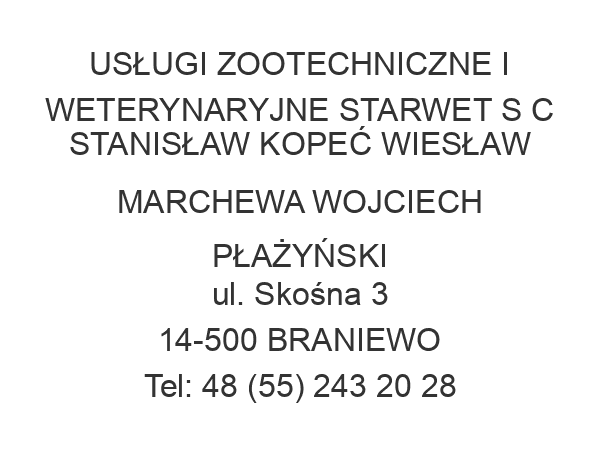 USŁUGI ZOOTECHNICZNE I WETERYNARYJNE STARWET S C STANISŁAW KOPEĆ WIESŁAW MARCHEWA WOJCIECH PŁAŻYŃSKI
ul. Skośna 3
14-500 BRANIEWO
Tel: 48 (55) 243 20 28